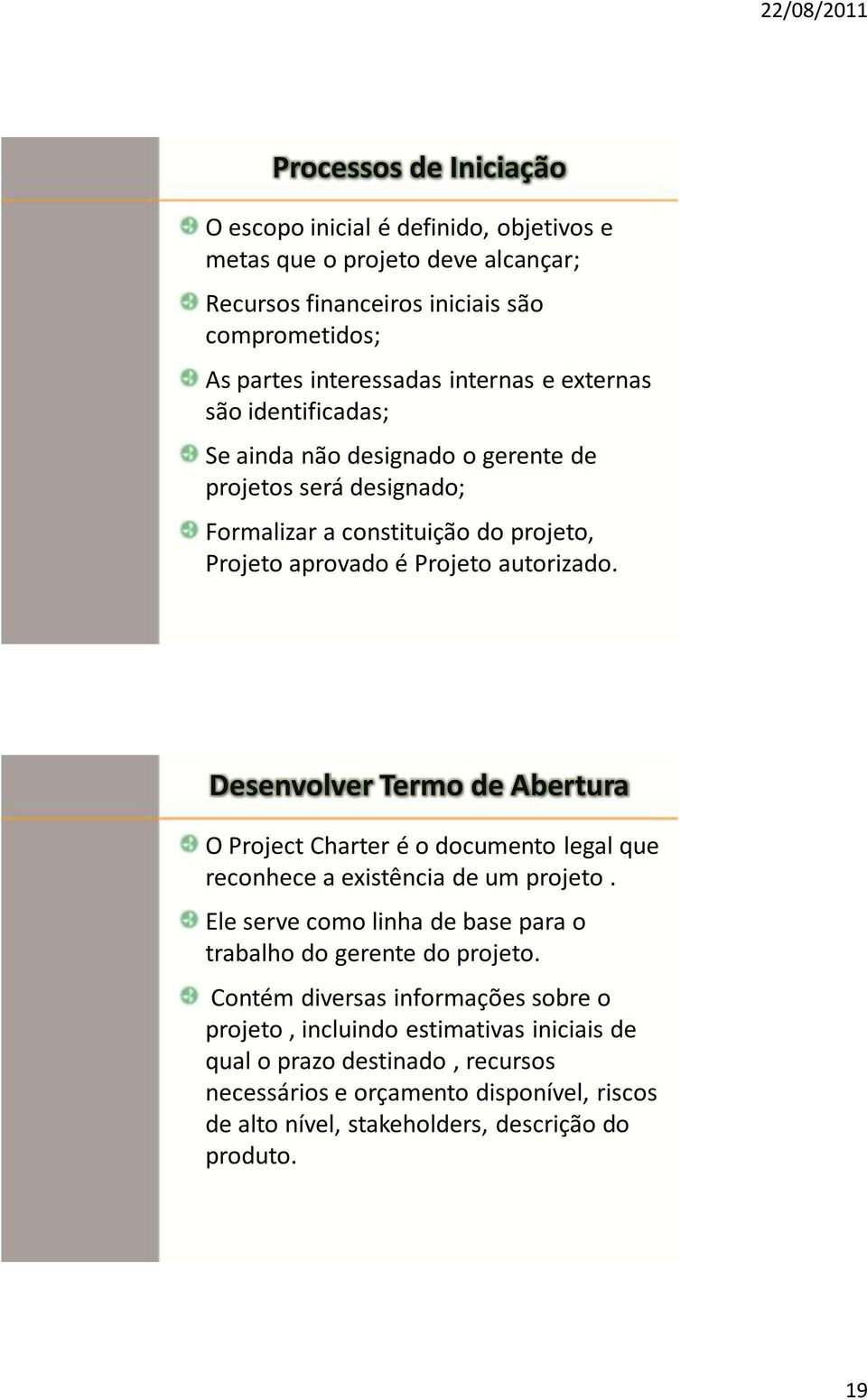 22/08/2011

Processos de Iniciação

O escopo inicial é definido, objetivos e metas que o projeto deve alcançar;

Recursos financeiros iniciais são comprometidos;

As partes interessadas internas e externas são identificadas;

Se ainda não designado o gerente de projetos será designado;

Formalizar a constituição do projeto, Projeto aprovado é Projeto autorizado.

Desenvolver Termo de Abertura

O Project Charter é o documento legal que reconhece a existência de um projeto .

Ele serve como linha de base para o trabalho do gerente do projeto.

Contém diversas informações sobre o projeto , incluindo estimativas iniciais de qual o prazo destinado , recursos necessários e orçamento disponível, riscos de alto nível, stakeholders, descrição do produto.

19